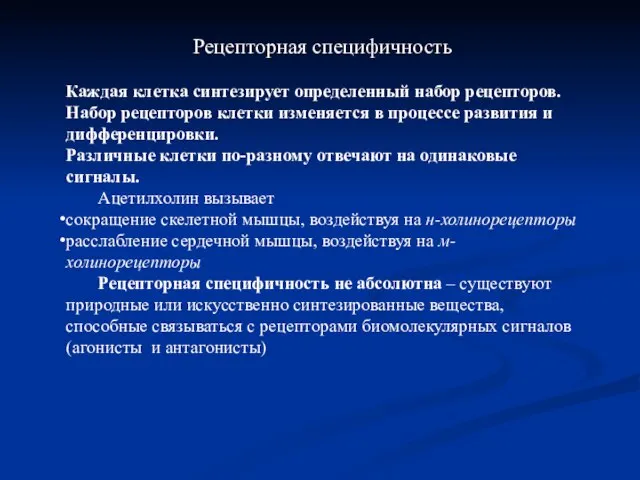 Рецепторная специфичность

Каждая клетка синтезирует определенный набор рецепторов.
Набор рецепторов клетки изменяется в процессе развития и дифференцировки.
Различные клетки по-разному отвечают на одинаковые сигналы.

Ацетилхолин вызывает
•сокращение скелетной мышцы, воздействуя на н-холинорецепторы
•расслабление сердечной мышцы, воздействуя на м-холинорецепторы

Рецепторная специфичность не абсолютна – существуют природные или искусственно синтезированные вещества, способные связываться с рецепторами биомолекулярных сигналов (агонисты и антагонисты)